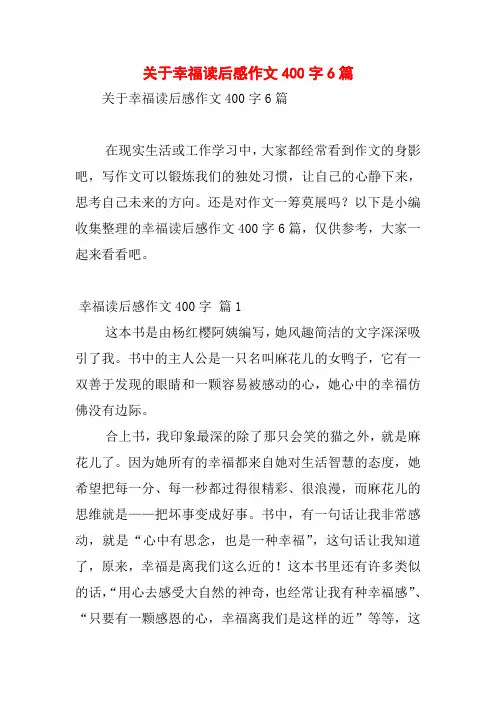 关于幸福读后感作文400字6篇

关于幸福读后感作文400字6篇

在现实生活或工作学习中，大家都经常看到作文的身影吧，写作文可以锻炼我们的独处习惯，让自己的心静下来，思考自己未来的方向。还是对作文一筹莫展吗？以下是小编收集整理的幸福读后感作文400字6篇，仅供参考，大家一起来看看吧。

幸福读后感作文400字 篇1

这本书是由杨红樱阿姨编写，她风趣简洁的文字深深吸引了我。书中的主人公是一只名叫麻花儿的女鸭子，它有一双善于发现的眼睛和一颗容易被感动的心，她心中的幸福仿佛没有边际。

合上书，我印象最深的除了那只会笑的猫之外，就是麻花儿了。因为她所有的幸福都来自她对生活智慧的态度，她希望把每一分、每一秒都过得很精彩、很浪漫，而麻花儿的思维就是——把坏事变成好事。书中，有一句话让我非常感动，就是“心中有思念，也是一种幸福”，这句话让我知道了，原来，幸福是离我们这么近的！这本书里还有许多类似的话，“用心去感受大自然的神奇，也经常让我有种幸福感”、“只要有一颗感恩的心，幸福离我们是这样的近”等等，这